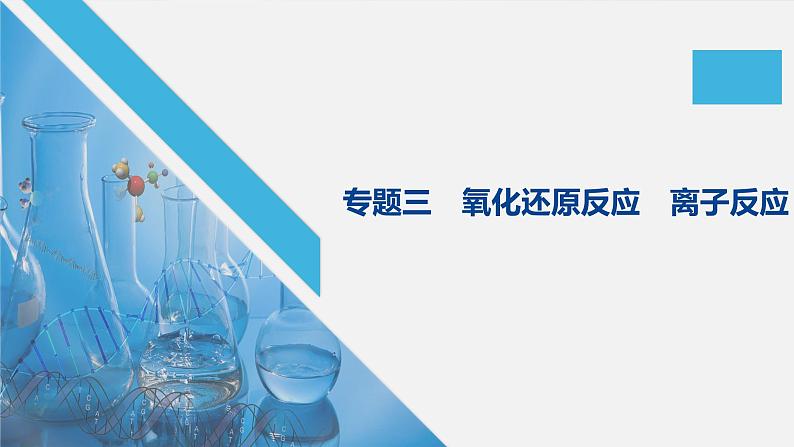 专题三　氧化还原反应　离子反应